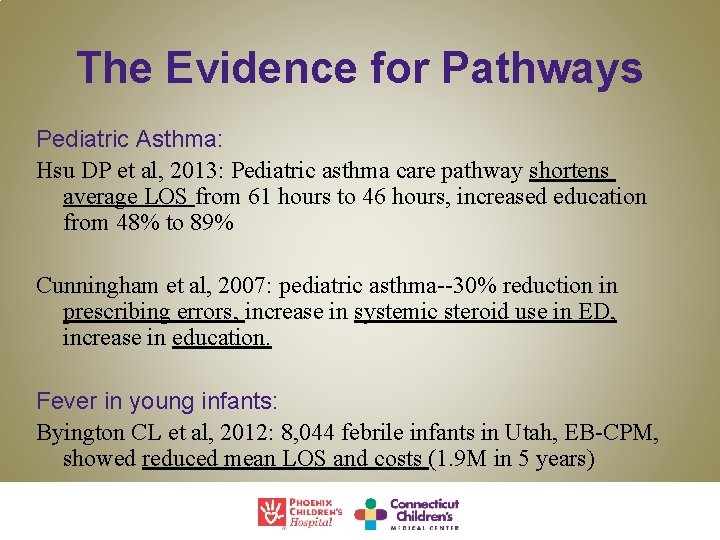 The Evidence for Pathways

Pediatric Asthma:

Hsu DP et al, 2013: Pediatric asthma care pathway shortens average LOS from 61 hours to 46 hours, increased education from 48% to 89%

Cunningham et al, 2007: pediatric asthma--30% reduction in prescribing errors, increase in systemic steroid use in ED, increase in education.

Fever in young infants:

Byington CL et al, 2012: 8,044 febrile infants in Utah, EB-CPM, showed reduced mean LOS and costs (1.9M in 5 years)

PHOENIX CHILDREN'S Hospital

Connecticut Children's MEDICAL CENTER